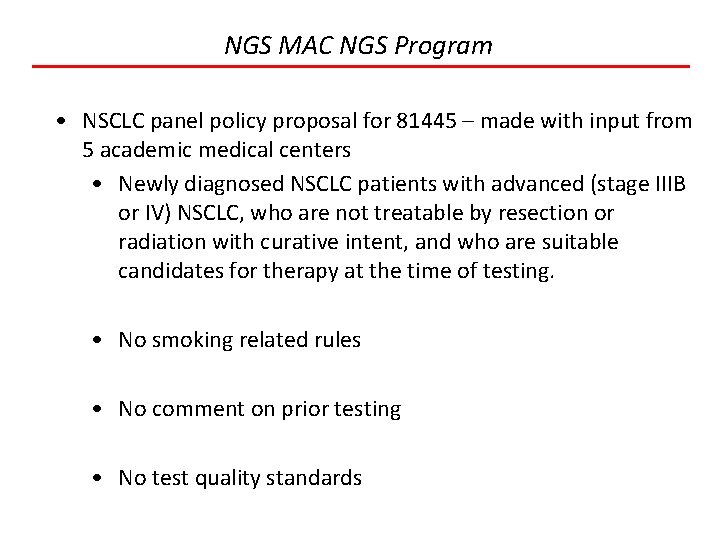 NGS MAC NGS Program

• NSCLC panel policy proposal for 81445 – made with input from 5 academic medical centers
  • Newly diagnosed NSCLC patients with advanced (stage IIIB or IV) NSCLC, who are not treatable by resection or radiation with curative intent, and who are suitable candidates for therapy at the time of testing.

  • No smoking related rules

  • No comment on prior testing

  • No test quality standards